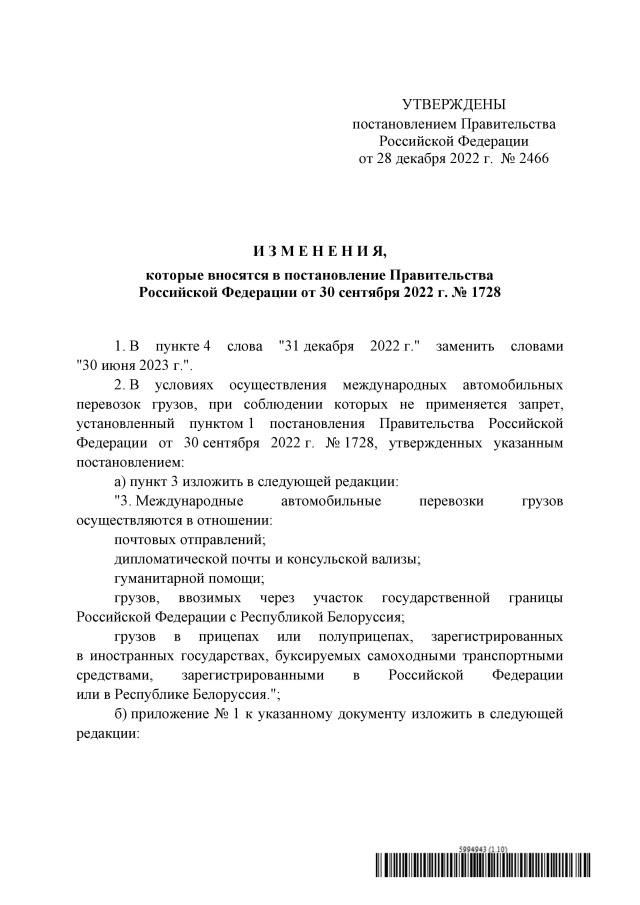 УТВЕРЖДЕНЫ
постановлением Правительства
Российской Федерации
от 28 декабря 2022 г. № 2466

И З М Е Н Е Н И Я,
которые вносятся в постановление Правительства
Российской Федерации от 30 сентября 2022 г. № 1728

1. В пункте 4 слова "31 декабря 2022 г." заменить словами "30 июня 2023 г.".

2. В условиях осуществления международных автомобильных перевозок грузов, при соблюдении которых не применяется запрет, установленный пунктом 1 постановления Правительства Российской Федерации от 30 сентября 2022 г. № 1728, утвержденных указанным постановлением:

а) пункт 3 изложить в следующей редакции:

"3. Международные автомобильные перевозки грузов осуществляются в отношении:

почтовых отправлений;

дипломатической почты и консульской вализы;

гуманитарной помощи;

грузов, ввозимых через участок государственной границы Российской Федерации с Республикой Белоруссия;

грузов в прицепах или полуприцепах, зарегистрированных в иностранных государствах, буксируемых самоходными транспортными средствами, зарегистрированными в Российской Федерации или в Республике Белоруссия.";

б) приложение № 1 к указанному документу изложить в следующей редакции:

5994943 (1.10)